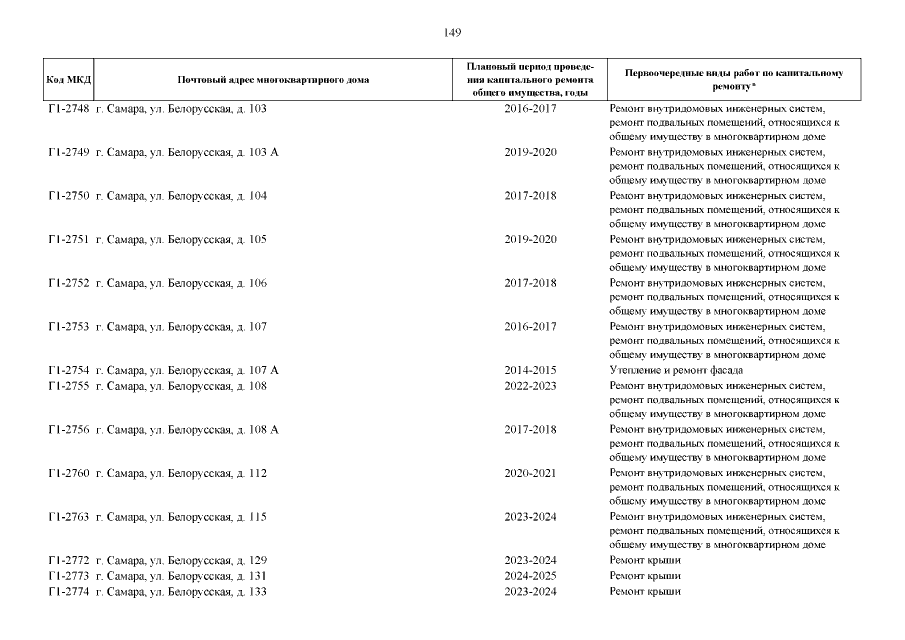 149

| Код МКД | Почтовый адрес многоквартирного дома | Плановый период проведения капитального ремонта общего имущества, годы | Первоочередные виды работ по капитальному ремонту* |
|---|---|---|---|
| Г1-2748 | г. Самара, ул. Белорусская, д. 103 | 2016-2017 | Ремонт внутридомовых инженерных систем, ремонт подвальных помещений, относящихся к общему имуществу в многоквартирном доме |
| Г1-2749 | г. Самара, ул. Белорусская, д. 103 А | 2019-2020 | Ремонт внутридомовых инженерных систем, ремонт подвальных помещений, относящихся к общему имуществу в многоквартирном доме |
| Г1-2750 | г. Самара, ул. Белорусская, д. 104 | 2017-2018 | Ремонт внутридомовых инженерных систем, ремонт подвальных помещений, относящихся к общему имуществу в многоквартирном доме |
| Г1-2751 | г. Самара, ул. Белорусская, д. 105 | 2019-2020 | Ремонт внутридомовых инженерных систем, ремонт подвальных помещений, относящихся к общему имуществу в многоквартирном доме |
| Г1-2752 | г. Самара, ул. Белорусская, д. 106 | 2017-2018 | Ремонт внутридомовых инженерных систем, ремонт подвальных помещений, относящихся к общему имуществу в многоквартирном доме |
| Г1-2753 | г. Самара, ул. Белорусская, д. 107 | 2016-2017 | Ремонт внутридомовых инженерных систем, ремонт подвальных помещений, относящихся к общему имуществу в многоквартирном доме |
| Г1-2754 | г. Самара, ул. Белорусская, д. 107 А | 2014-2015 | Утепление и ремонт фасада |
| Г1-2755 | г. Самара, ул. Белорусская, д. 108 | 2022-2023 | Ремонт внутридомовых инженерных систем, ремонт подвальных помещений, относящихся к общему имуществу в многоквартирном доме |
| Г1-2756 | г. Самара, ул. Белорусская, д. 108 А | 2017-2018 | Ремонт внутридомовых инженерных систем, ремонт подвальных помещений, относящихся к общему имуществу в многоквартирном доме |
| Г1-2760 | г. Самара, ул. Белорусская, д. 112 | 2020-2021 | Ремонт внутридомовых инженерных систем, ремонт подвальных помещений, относящихся к общему имуществу в многоквартирном доме |
| Г1-2763 | г. Самара, ул. Белорусская, д. 115 | 2023-2024 | Ремонт внутридомовых инженерных систем, ремонт подвальных помещений, относящихся к общему имуществу в многоквартирном доме |
| Г1-2772 | г. Самара, ул. Белорусская, д. 129 | 2023-2024 | Ремонт крыши |
| Г1-2773 | г. Самара, ул. Белорусская, д. 131 | 2024-2025 | Ремонт крыши |
| Г1-2774 | г. Самара, ул. Белорусская, д. 133 | 2023-2024 | Ремонт крыши |